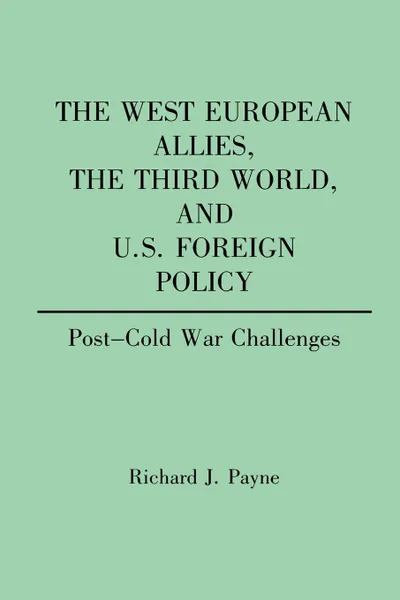 THE WEST EUROPEAN ALLIES, THE THIRD WORLD, AND U.S. FOREIGN POLICY

Post–Cold War Challenges

Richard J. Payne